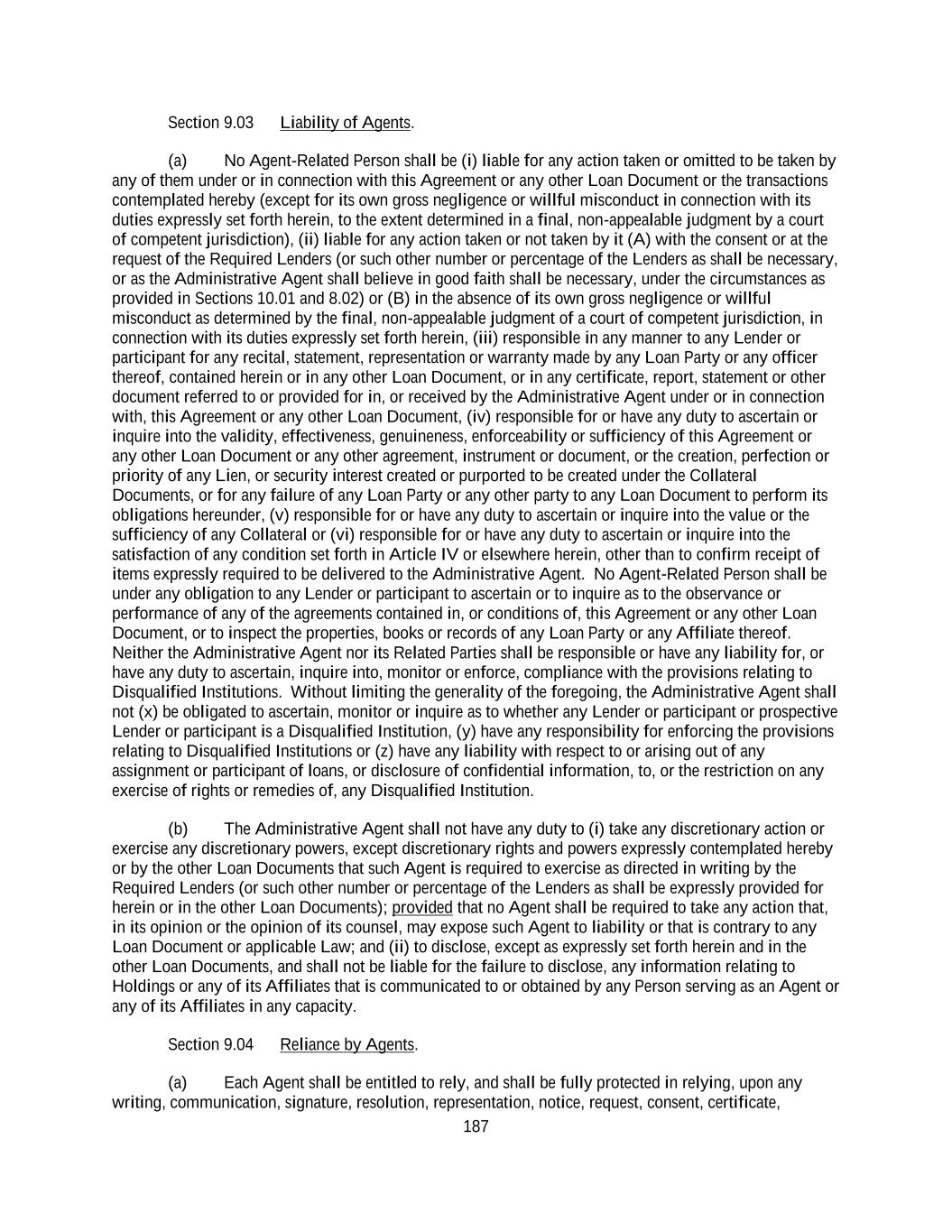 Section 9.03 Liability of Agents.

(a) No Agent-Related Person shall be (i) liable for any action taken or omitted to be taken by any of them under or in connection with this Agreement or any other Loan Document or the transactions contemplated hereby (except for its own gross negligence or willful misconduct in connection with its duties expressly set forth herein, to the extent determined in a final, non-appealable judgment by a court of competent jurisdiction), (ii) liable for any action taken or not taken by it (A) with the consent or at the request of the Required Lenders (or such other number or percentage of the Lenders as shall be necessary, or as the Administrative Agent shall believe in good faith shall be necessary, under the circumstances as provided in Sections 10.01 and 8.02) or (B) in the absence of its own gross negligence or willful misconduct as determined by the final, non-appealable judgment of a court of competent jurisdiction, in connection with its duties expressly set forth herein, (iii) responsible in any manner to any Lender or participant for any recital, statement, representation or warranty made by any Loan Party or any officer thereof, contained herein or in any other Loan Document, or in any certificate, report, statement or other document referred to or provided for in, or received by the Administrative Agent under or in connection with, this Agreement or any other Loan Document, (iv) responsible for or have any duty to ascertain or inquire into the validity, effectiveness, genuineness, enforceability or sufficiency of this Agreement or any other Loan Document or any other agreement, instrument or document, or the creation, perfection or priority of any Lien, or security interest created or purported to be created under the Collateral Documents, or for any failure of any Loan Party or any other party to any Loan Document to perform its obligations hereunder, (v) responsible for or have any duty to ascertain or inquire into the value or the sufficiency of any Collateral or (vi) responsible for or have any duty to ascertain or inquire into the satisfaction of any condition set forth in Article IV or elsewhere herein, other than to confirm receipt of items expressly required to be delivered to the Administrative Agent. No Agent-Related Person shall be under any obligation to any Lender or participant to ascertain or to inquire as to the observance or performance of any of the agreements contained in, or conditions of, this Agreement or any other Loan Document, or to inspect the properties, books or records of any Loan Party or any Affiliate thereof. Neither the Administrative Agent nor its Related Parties shall be responsible or have any liability for, or have any duty to ascertain, inquire into, monitor or enforce, compliance with the provisions relating to Disqualified Institutions. Without limiting the generality of the foregoing, the Administrative Agent shall not (x) be obligated to ascertain, monitor or inquire as to whether any Lender or participant or prospective Lender or participant is a Disqualified Institution, (y) have any responsibility for enforcing the provisions relating to Disqualified Institutions or (z) have any liability with respect to or arising out of any assignment or participant of loans, or disclosure of confidential information, to, or the restriction on any exercise of rights or remedies of, any Disqualified Institution.

(b) The Administrative Agent shall not have any duty to (i) take any discretionary action or exercise any discretionary powers, except discretionary rights and powers expressly contemplated hereby or by the other Loan Documents that such Agent is required to exercise as directed in writing by the Required Lenders (or such other number or percentage of the Lenders as shall be expressly provided for herein or in the other Loan Documents); provided that no Agent shall be required to take any action that, in its opinion or the opinion of its counsel, may expose such Agent to liability or that is contrary to any Loan Document or applicable Law; and (ii) to disclose, except as expressly set forth herein and in the other Loan Documents, and shall not be liable for the failure to disclose, any information relating to Holdings or any of its Affiliates that is communicated to or obtained by any Person serving as an Agent or any of its Affiliates in any capacity.

Section 9.04 Reliance by Agents.

(a) Each Agent shall be entitled to rely, and shall be fully protected in relying, upon any writing, communication, signature, resolution, representation, notice, request, consent, certificate,

187